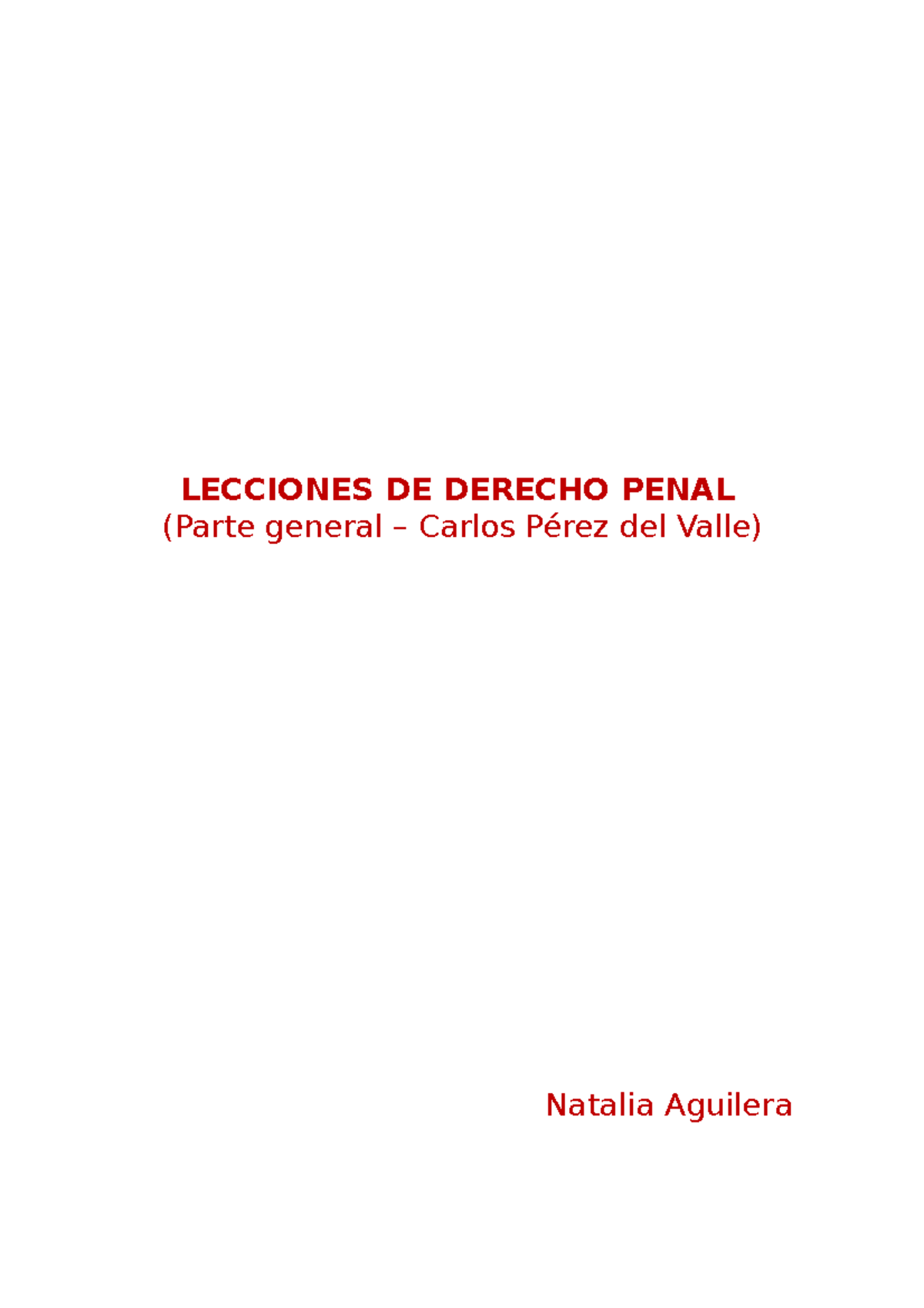 LECCIONES DE DERECHO PENAL
(Parte general – Carlos Pérez del Valle)

Natalia Aguilera